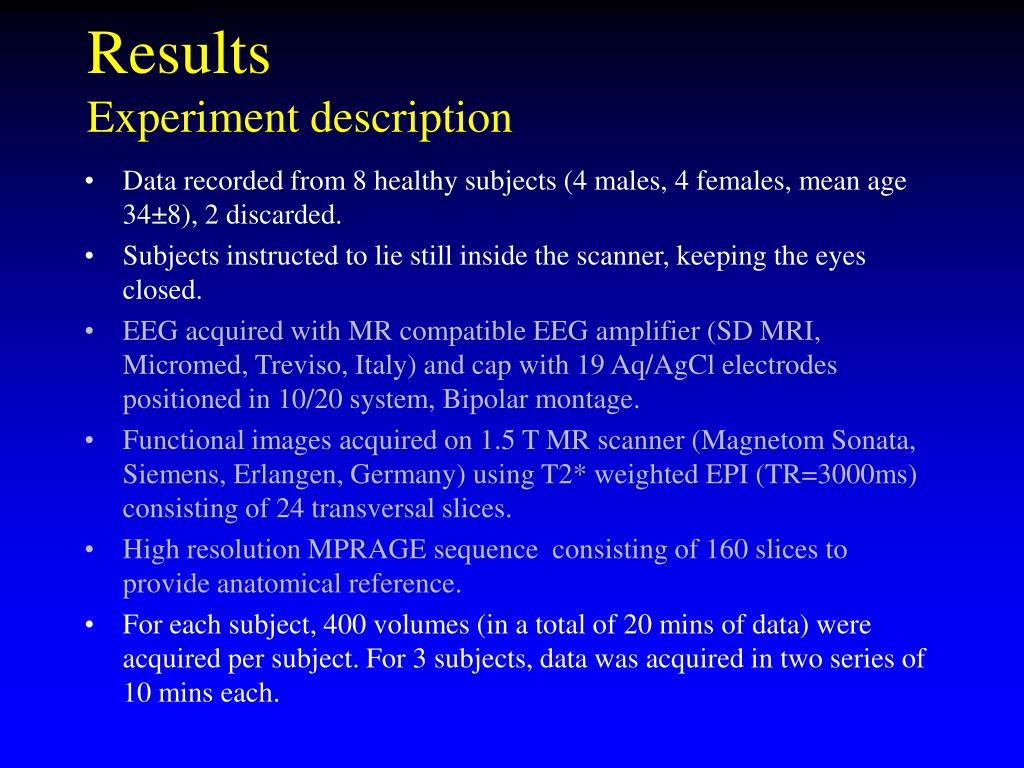 Results
Experiment description

• Data recorded from 8 healthy subjects (4 males, 4 females, mean age 34±8), 2 discarded.
• Subjects instructed to lie still inside the scanner, keeping the eyes closed.
• EEG acquired with MR compatible EEG amplifier (SD MRI, Micromed, Treviso, Italy) and cap with 19 Aq/AgCl electrodes positioned in 10/20 system, Bipolar montage.
• Functional images acquired on 1.5 T MR scanner (Magnetom Sonata, Siemens, Erlangen, Germany) using T2* weighted EPI (TR=3000ms) consisting of 24 transversal slices.
• High resolution MPRAGE sequence consisting of 160 slices to provide anatomical reference.
• For each subject, 400 volumes (in a total of 20 mins of data) were acquired per subject. For 3 subjects, data was acquired in two series of 10 mins each.